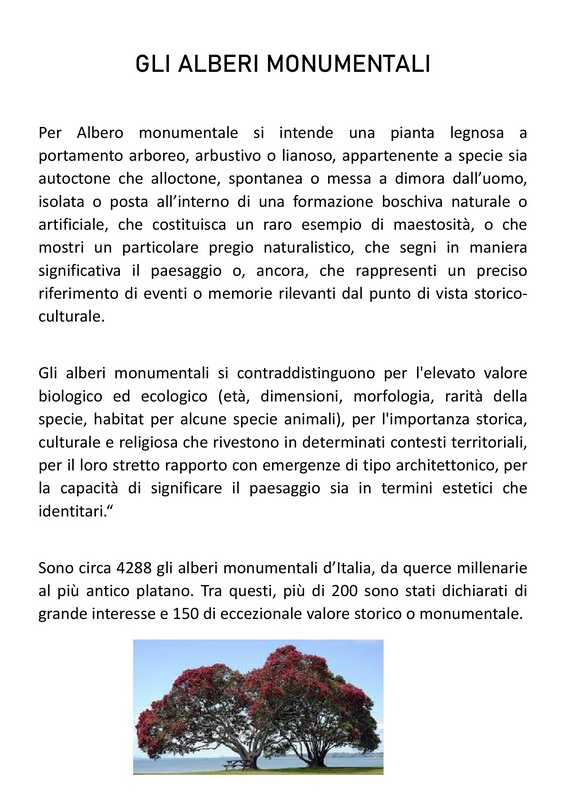 GLI ALBERI MONUMENTALI

Per Albero monumentale si intende una pianta legnosa a portamento arboreo, arbustivo o lianoso, appartenente a specie sia autoctone che alloctone, spontanea o messa a dimora dall'uomo, isolata o posta all'interno di una formazione boschiva naturale o artificiale, che costituisca un raro esempio di maestosità, o che mostri un particolare pregio naturalistico, che segni in maniera significativa il paesaggio o, ancora, che rappresenti un preciso riferimento di eventi o memorie rilevanti dal punto di vista storico-culturale.

Gli alberi monumentali si contraddistinguono per l'elevato valore biologico ed ecologico (età, dimensioni, morfologia, rarità della specie, habitat per alcune specie animali), per l'importanza storica, culturale e religiosa che rivestono in determinati contesti territoriali, per il loro stretto rapporto con emergenze di tipo architettonico, per la capacità di significare il paesaggio sia in termini estetici che identitari."

Sono circa 4288 gli alberi monumentali d'Italia, da querce millenarie al più antico platano. Tra questi, più di 200 sono stati dichiarati di grande interesse e 150 di eccezionale valore storico o monumentale.